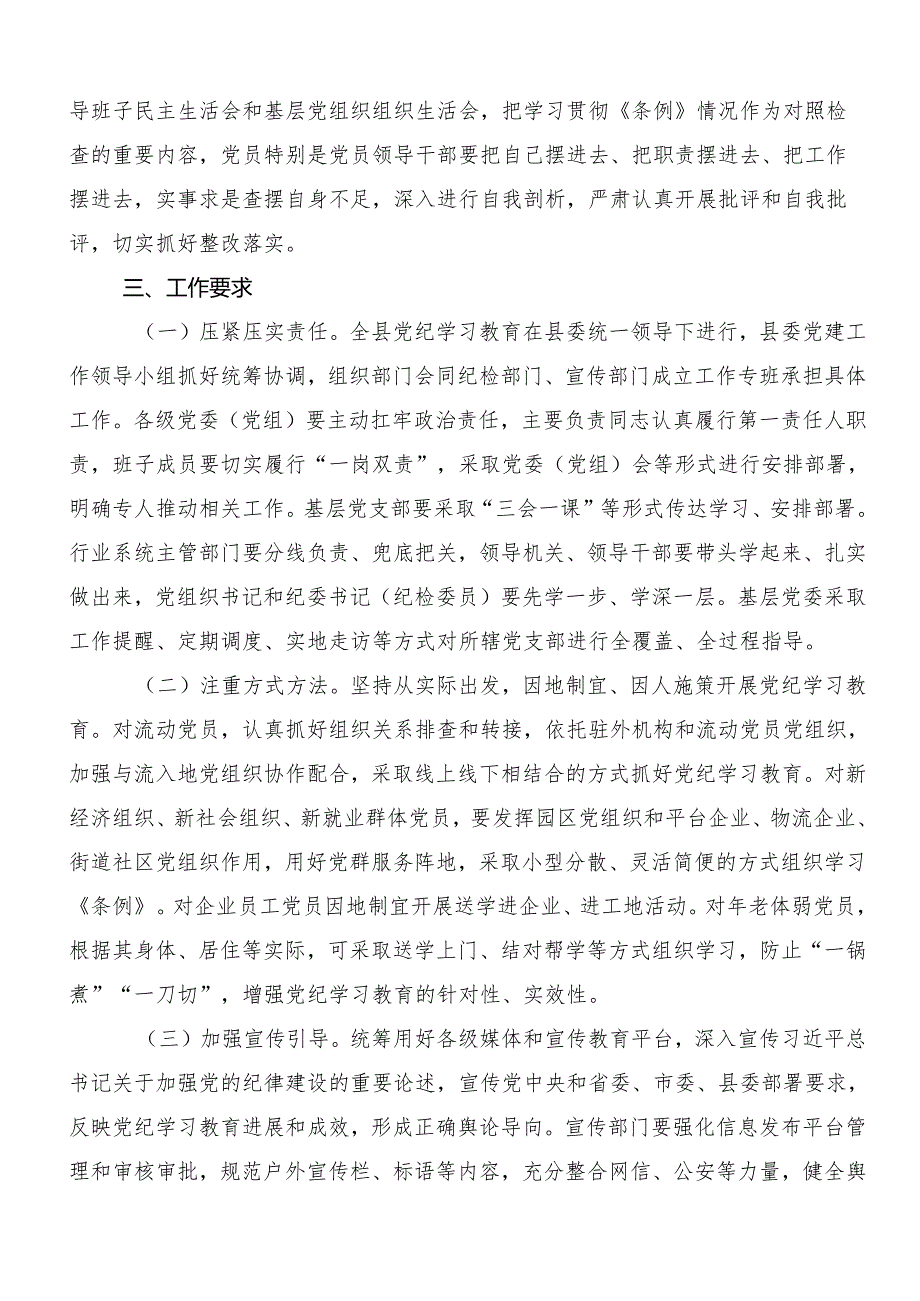 导班子民主生活会和基层党组织组织生活会，把学习贯彻《条例》情况作为对照检查的重要内容，党员特别是党员领导干部要把自己摆进去、把职责摆进去、把工作摆进去，实事求是查摆自身不足，深入进行自我剖析，严肃认真开展批评和自我批评，切实抓好整改落实。

三、工作要求

（一）压紧压实责任。全县党纪学习教育在县委统一领导下进行，县委党建工作领导小组抓好统筹协调，组织部门会同纪检部门、宣传部门成立工作专班承担具体工作。各级党委（党组）要主动扛牢政治责任，主要负责同志认真履行第一责任人职责，班子成员要切实履行“一岗双责”，采取党委（党组）会等形式进行安排部署，明确专人推动相关工作。基层党支部要采取“三会一课”等形式传达学习、安排部署。行业系统主管部门要分线负责、兜底把关，领导机关、领导干部要带头学起来、扎实做出来，党组织书记和纪委书记（纪检委员）要先学一步、学深一层。基层党委采取工作提醒、定期调度、实地走访等方式对所辖党支部进行全覆盖、全过程指导。

（二）注重方式方法。坚持从实际出发，因地制宜、因人施策开展党纪学习教育。对流动党员，认真抓好组织关系排查和转接，依托驻外机构和流动党员党组织，加强与流入地党组织协作配合，采取线上线下相结合的方式抓好党纪学习教育。对新经济组织、新社会组织、新就业群体党员，要发挥园区党组织和平台企业、物流企业、街道社区党组织作用，用好党群服务阵地，采取小型分散、灵活简便的方式组织学习《条例》。对企业员工党员因地制宜开展送学进企业、进工地活动。对年老体弱党员，根据其身体、居住等实际，可采取送学上门、结对帮学等方式组织学习，防止“一锅煮”“一刀切”，增强党纪学习教育的针对性、实效性。

（三）加强宣传引导。统筹用好各级媒体和宣传教育平台，深入宣传习近平总书记关于加强党的纪律建设的重要论述，宣传党中央和省委、市委、县委部署要求，反映党纪学习教育进展和成效，形成正确舆论导向。宣传部门要强化信息发布平台管理和审核审批，规范户外宣传栏、标语等内容，充分整合网信、公安等力量，健全舆